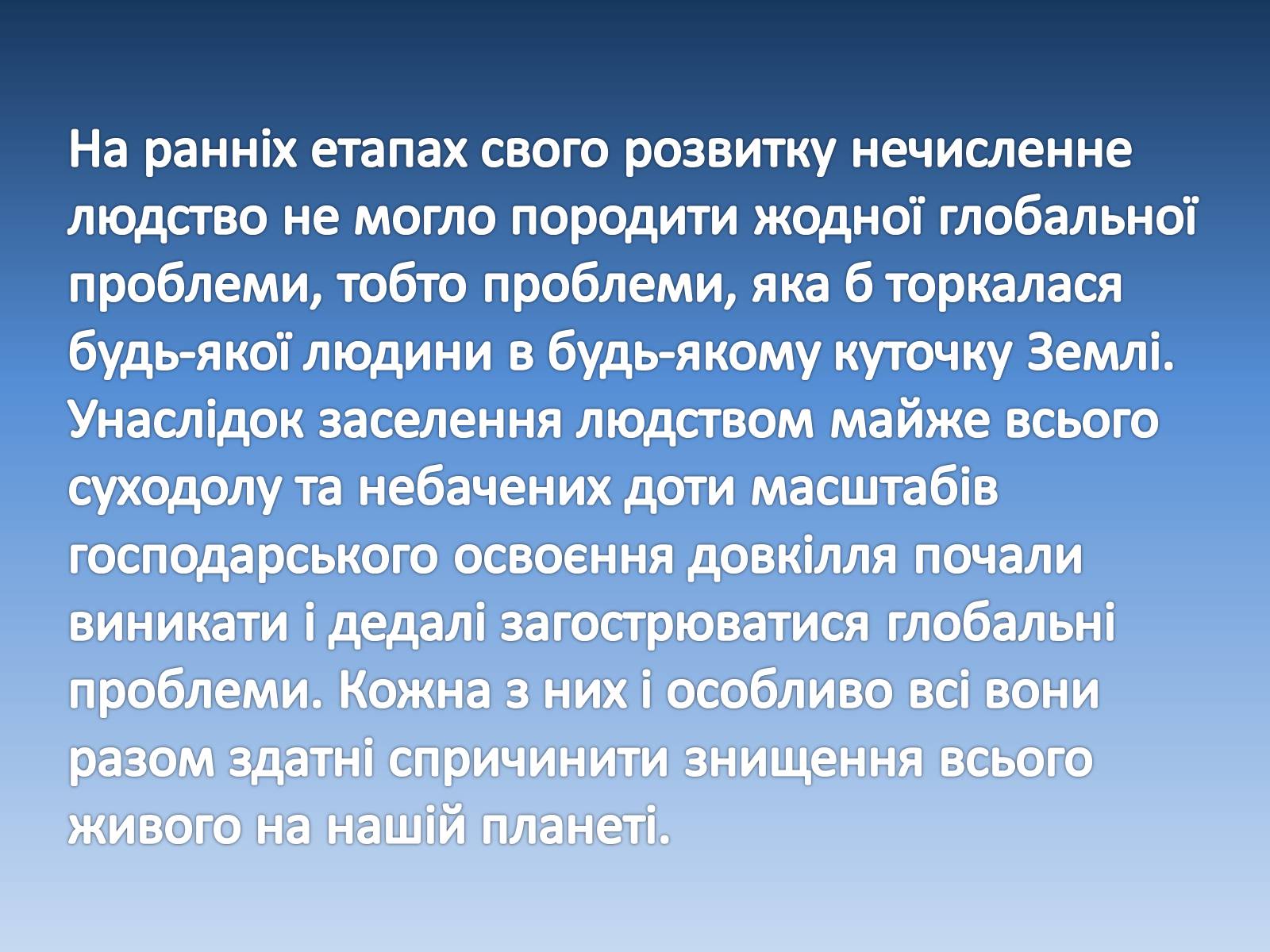 На ранніх етапах свого розвитку нечисленне людство не могло породити жодної глобальної проблеми, тобто проблеми, яка б торкалася будь-якої людини в будь-якому куточку Землі. Унаслідок заселення людством майже всього суходолу та небачених доти масштабів господарського освоєння довкілля почали виникати і дедалі загострюватися глобальні проблеми. Кожна з них і особливо всі вони разом здатні спричинити знищення всього живого на нашій планеті.